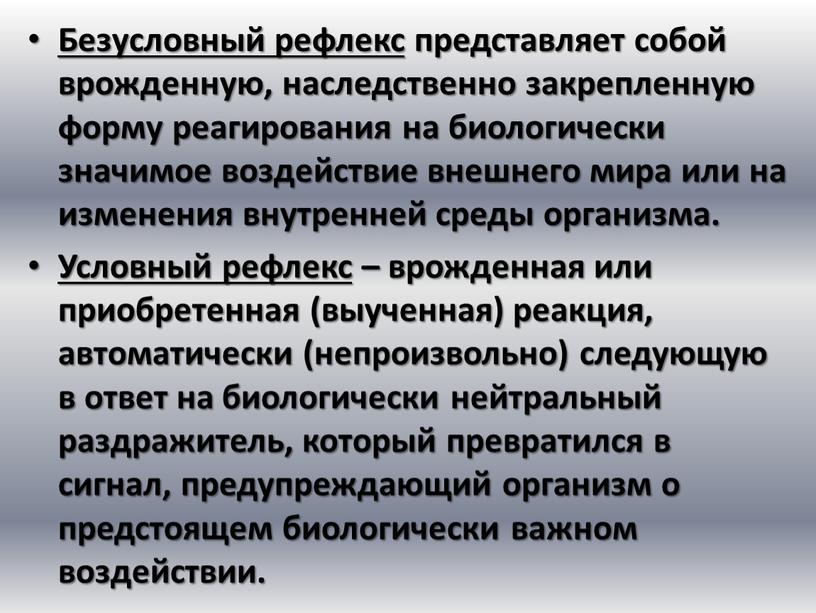 • Безусловный рефлекс представляет собой врожденную, наследственно закрепленную форму реагирования на биологически значимое воздействие внешнего мира или на изменения внутренней среды организма.

• Условный рефлекс – врожденная или приобретенная (выученная) реакция, автоматически (непроизвольно) следующую в ответ на биологически нейтральный раздражитель, который превратился в сигнал, предупреждающий организм о предстоящем биологически важном воздействии.